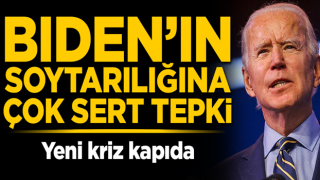 BIDEN'IN SOYTARILIĞINA ÇOK SERT TEPKi

Yeni kriz kapıda